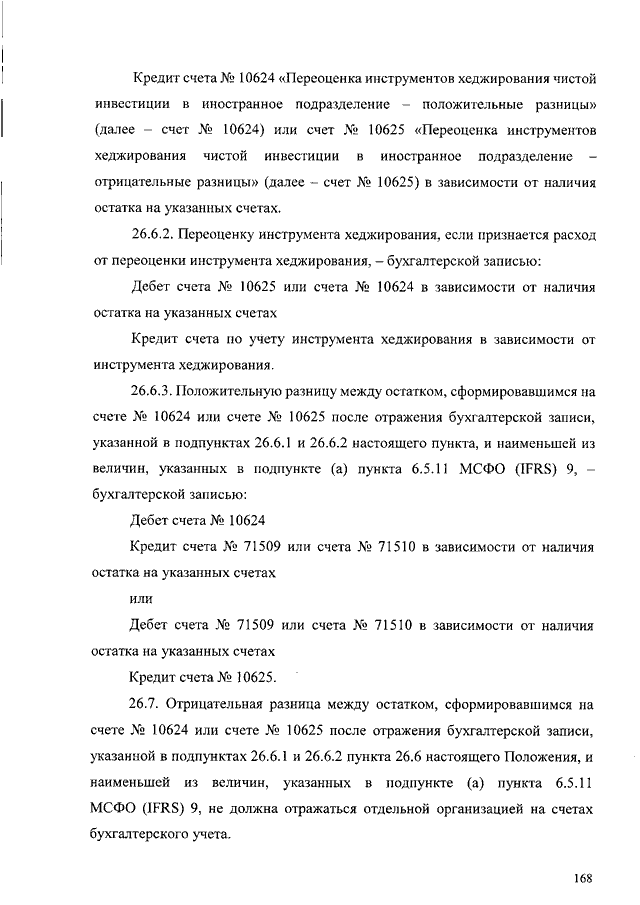 Кредит счета № 10624 «Переоценка инструментов хеджирования чистой инвестиции в иностранное подразделение – положительные разницы» (далее – счет № 10624) или счет № 10625 «Переоценка инструментов хеджирования чистой инвестиции в иностранное подразделение – отрицательные разницы» (далее – счет № 10625) в зависимости от наличия остатка на указанных счетах.

26.6.2. Переоценку инструмента хеджирования, если признается расход от переоценки инструмента хеджирования, – бухгалтерской записью:

Дебет счета № 10625 или счета № 10624 в зависимости от наличия остатка на указанных счетах

Кредит счета по учету инструмента хеджирования в зависимости от инструмента хеджирования.

26.6.3. Положительную разницу между остатком, сформировавшимся на счете № 10624 или счете № 10625 после отражения бухгалтерской записи, указанной в подпунктах 26.6.1 и 26.6.2 настоящего пункта, и наименьшей из величин, указанных в подпункте (а) пункта 6.5.11 МСФО (IFRS) 9, – бухгалтерской записью:

Дебет счета № 10624

Кредит счета № 71509 или счета № 71510 в зависимости от наличия остатка на указанных счетах

или

Дебет счета № 71509 или счета № 71510 в зависимости от наличия остатка на указанных счетах

Кредит счета № 10625.

26.7. Отрицательная разница между остатком, сформировавшимся на счете № 10624 или счете № 10625 после отражения бухгалтерской записи, указанной в подпунктах 26.6.1 и 26.6.2 пункта 26.6 настоящего Положения, и наименьшей из величин, указанных в подпункте (а) пункта 6.5.11 МСФО (IFRS) 9, не должна отражаться отдельной организацией на счетах бухгалтерского учета.

168